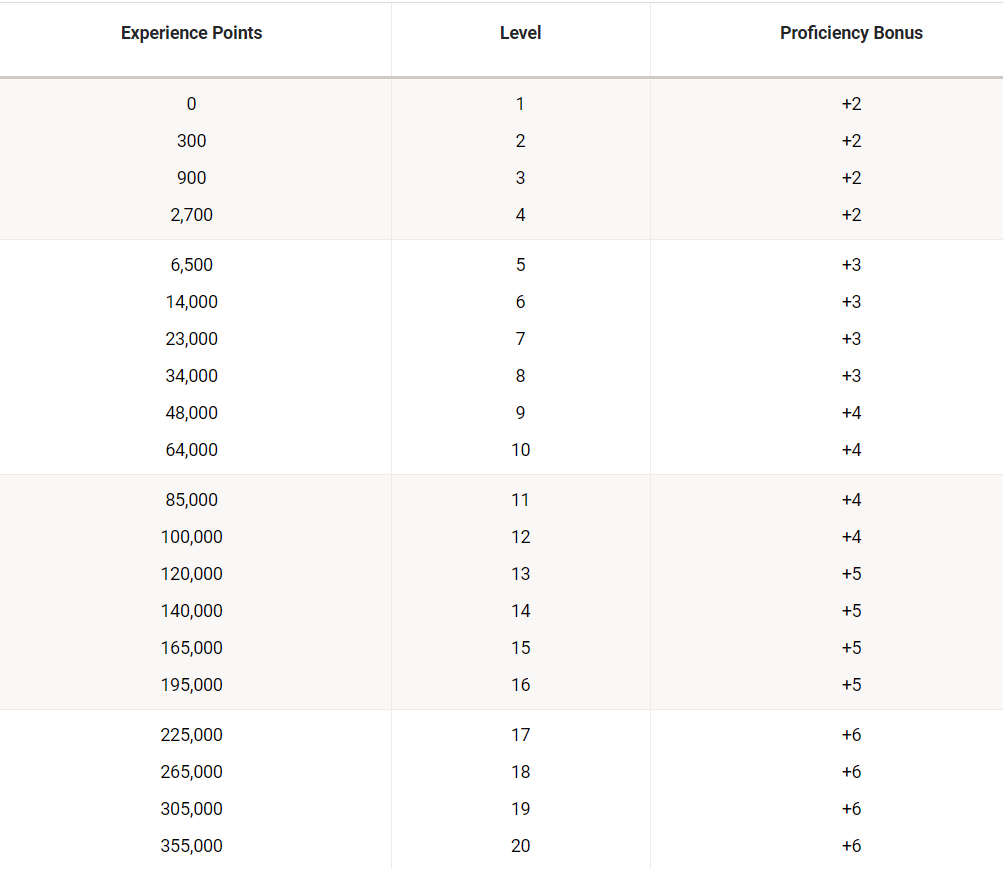 | Experience Points | Level | Proficiency Bonus |
|---|---|---|
| 0 | 1 | +2 |
| 300 | 2 | +2 |
| 900 | 3 | +2 |
| 2,700 | 4 | +2 |
| 6,500 | 5 | +3 |
| 14,000 | 6 | +3 |
| 23,000 | 7 | +3 |
| 34,000 | 8 | +3 |
| 48,000 | 9 | +4 |
| 64,000 | 10 | +4 |
| 85,000 | 11 | +4 |
| 100,000 | 12 | +4 |
| 120,000 | 13 | +5 |
| 140,000 | 14 | +5 |
| 165,000 | 15 | +5 |
| 195,000 | 16 | +5 |
| 225,000 | 17 | +6 |
| 265,000 | 18 | +6 |
| 305,000 | 19 | +6 |
| 355,000 | 20 | +6 |